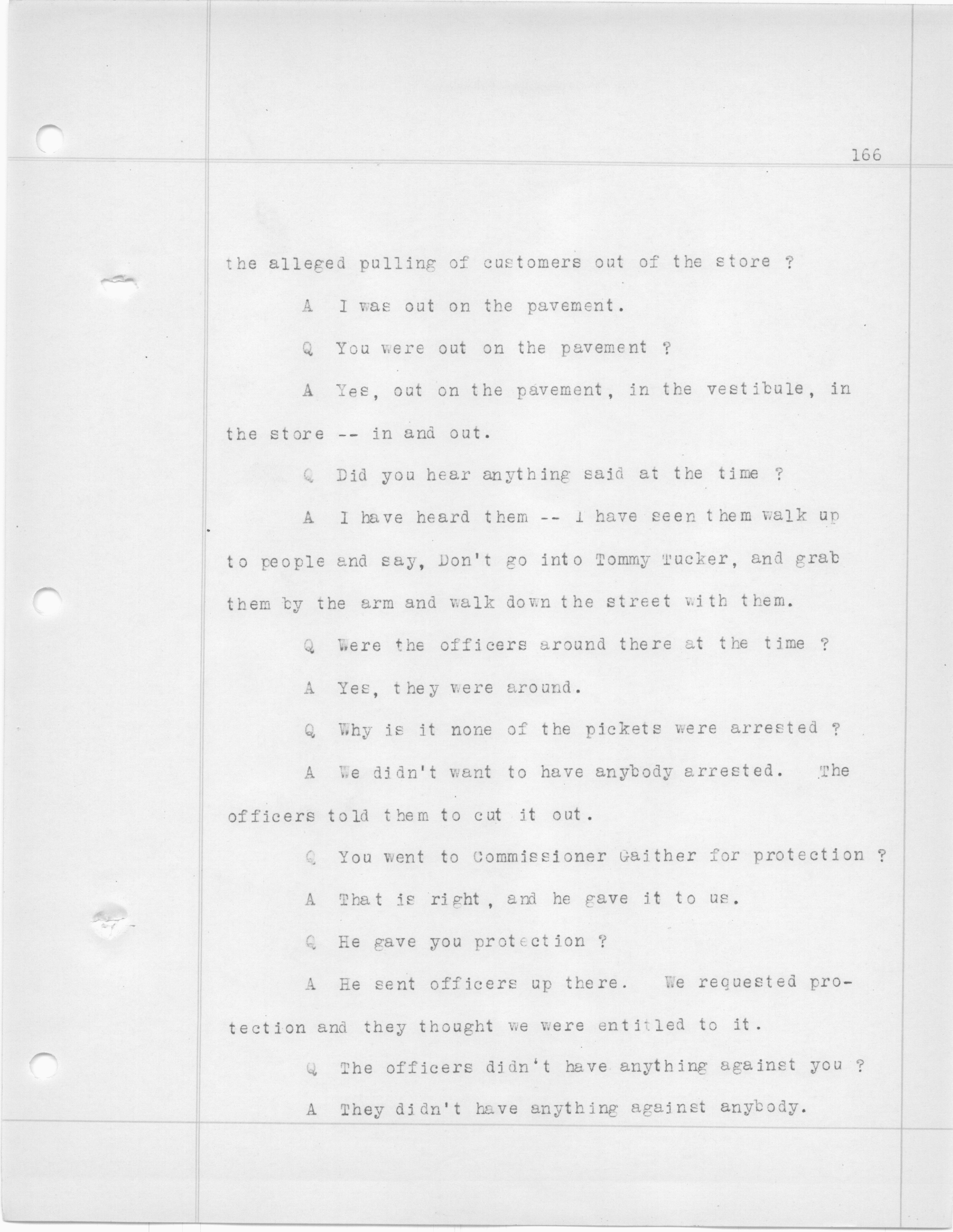 166

the alleged pulling of customers out of the store ?

A I was out on the pavement.

Q You were out on the pavement ?

A Yes, out on the pavement, in the vestibule, in the store -- in and out.

Q Did you hear anything said at the time ?

A I have heard them -- I have seen them walk up to people and say, Don't go into Tommy Tucker, and grab them by the arm and walk down the street with them.

Q Were the officers around there at the time ?

A Yes, they were around.

Q Why is it none of the pickets were arrested ?

A We didn't want to have anybody arrested. The officers told them to cut it out.

Q You went to Commissioner Gaither for protection ?

A That is right, and he gave it to us.

Q He gave you protection ?

A He sent officers up there. We requested protection and they thought we were entitled to it.

Q The officers didn't have anything against you ?

A They didn't have anything against anybody.